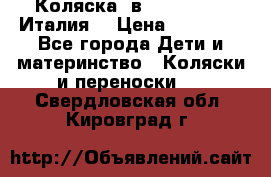 Коляска в Италия Цена Все города Дети и материнство Коляски и переноски Свердловская обл Кировград г

http://Объявлений.сайт